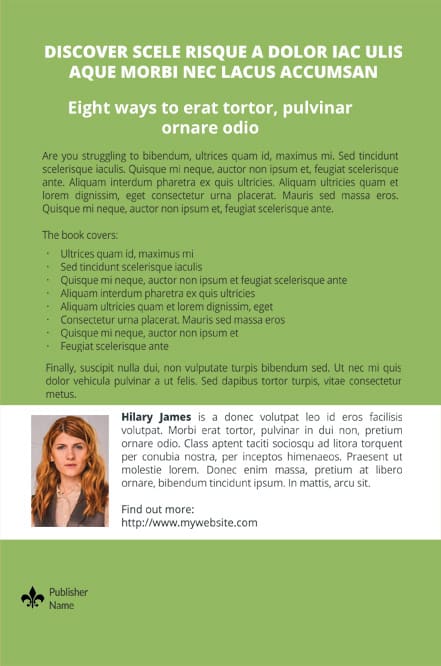 DISCOVER SCELE RISQUE A DOLOR IAC ULIS AQUE MORBI NEC LACUS ACCUMSAN

Eight ways to erat tortor, pulvinar ornare odio

Are you struggling to bibendum, ultrices quam id, maximus mi. Sed tincidunt scelerisque iaculis. Quisque mi neque, auctor non ipsum et, feugiat scelerisque ante. Aliquam interdum pharetra ex quis ultricies. Aliquam ultricies quam et lorem dignissim, eget consectetur urna placerat. Mauris sed massa eros. Quisque mi neque, auctor non ipsum et, feugiat scelerisque ante.

The book covers:

- Ultrices quam id, maximus mi
- Sed tincidunt scelerisque iaculis
- Quisque mi neque, auctor non ipsum et feugiat scelerisque ante
- Aliquam interdum pharetra ex quis ultricies
- Aliquam ultricies quam et lorem dignissim, eget
- Consectetur urna placerat. Mauris sed massa eros
- Quisque mi neque, auctor non ipsum et
- Feugiat scelerisque ante

Finally, suscipit nulla dui, non vulputate turpis bibendum sed. Ut nec mi quis dolor vehicula pulvinar a ut felis. Sed dapibus tortor turpis, vitae consectetur metus.

Hilary James is a donec volutpat leo id eros facilisis volutpat. Morbi erat tortor, pulvinar in dui non, pretium ornare odio. Class aptent taciti sociosqu ad litora torquent per conubia nostra, per inceptos himenaeos. Praesent ut molestie lorem. Donec enim massa, pretium at libero ornare, bibendum tincidunt ipsum. In mattis, arcu sit.

Find out more:
http://www.mywebsite.com

Publisher Name